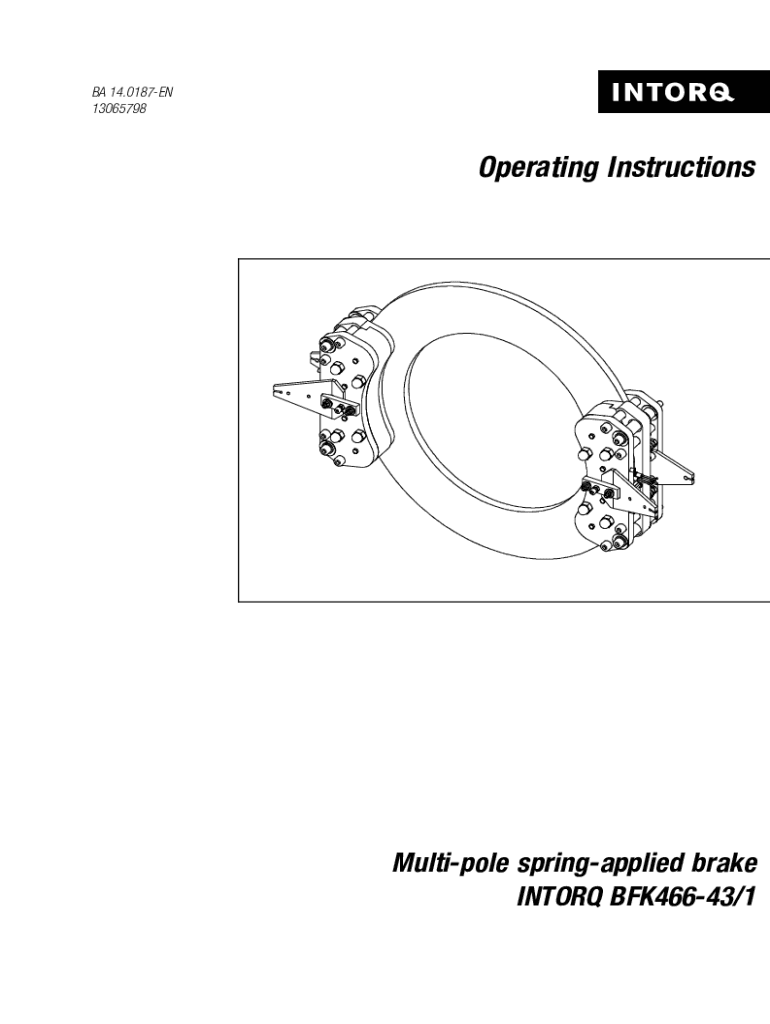 BA 14.0187-EN
13065798

INTORQ

Operating Instructions

Multi-pole spring-applied brake
INTORQ BFK466-43/1